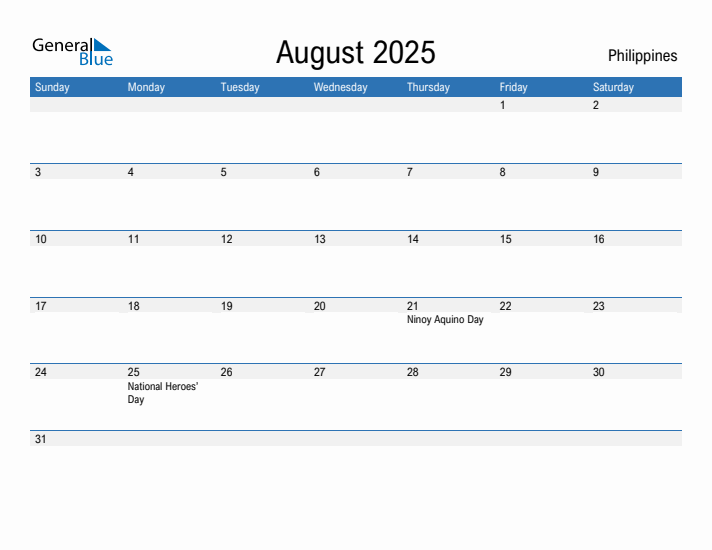 General Blue

August 2025

Philippines

| Sunday | Monday | Tuesday | Wednesday | Thursday | Friday | Saturday |
|---|---|---|---|---|---|---|
| | | | | | 1 | 2 |
| 3 | 4 | 5 | 6 | 7 | 8 | 9 |
| 10 | 11 | 12 | 13 | 14 | 15 | 16 |
| 17 | 18 | 19 | 20 | 21 Ninoy Aquino Day | 22 | 23 |
| 24 | 25 National Heroes' Day | 26 | 27 | 28 | 29 | 30 |
| 31 | | | | | | |